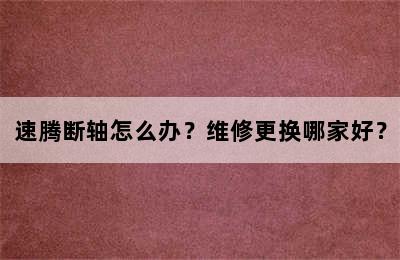 速腾断轴怎么办？维修更换哪家好？